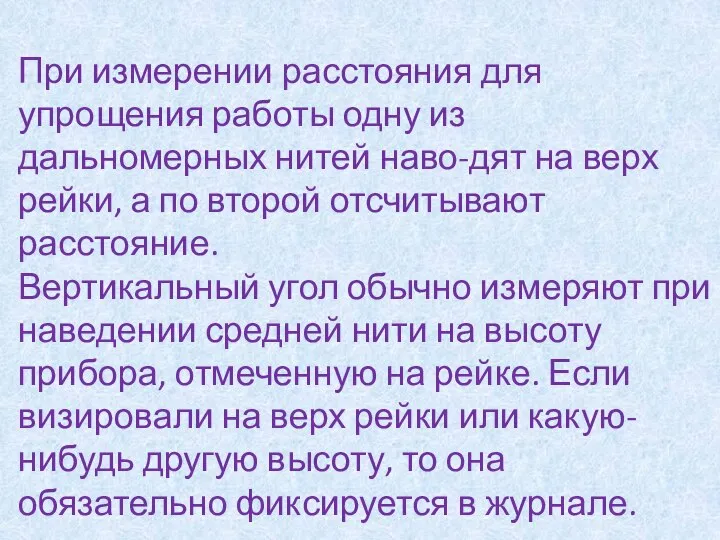 При измерении расстояния для упрощения работы одну из дальномерных нитей наво-дят на верх рейки, а по второй отсчитывают расстояние.
Вертикальный угол обычно измеряют при наведении средней нити на высоту прибора, отмеченную на рейке. Если визировали на верх рейки или какую-нибудь другую высоту, то она обязательно фиксируется в журнале.